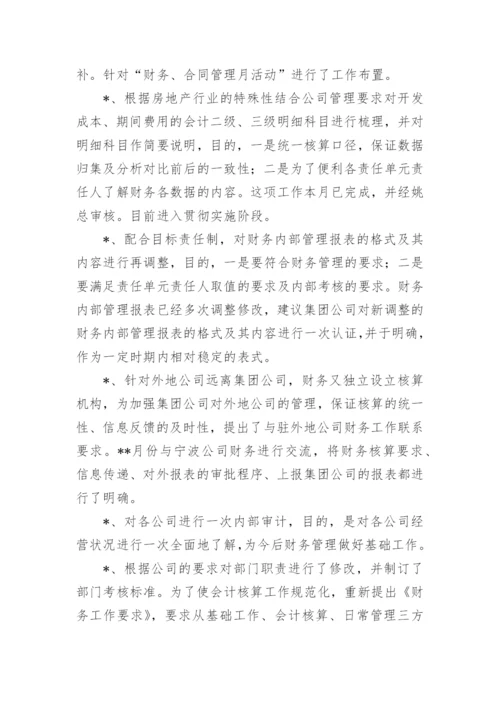 补。针对“财务、合同管理月活动”进行了工作布置。

*、根据房地产行业的特殊性结合公司管理要求对开发成本、期间费用的会计二级、三级明细科目进行梳理，并对明细科目作简要说明，目的，一是统一核算口径，保证数据归集及分析对比前后的一致性；二是为了便利各责任单元责任人了解财务各数据的内容。这项工作本月已完成，并经姚总审核。目前进入贯彻实施阶段。

*、配合目标责任制，对财务内部管理报表的格式及其内容进行再调整，目的，一是要符合财务管理的要求；二是要满足责任单元责任人取值的要求及内部考核的要求。财务内部管理报表已经多次调整修改，建议集团公司对新调整的财务内部管理报表的格式及其内容进行一次认证，并于明确，作为一定时期内相对稳定的表式。

*、针对外地公司远离集团公司，财务又独立设立核算机构，为加强集团公司对外地公司的管理，保证核算的统一性、信息反馈的及时性，提出了与驻外地公司财务工作联系要求。**月份与宁波公司财务进行交流，将财务核算要求、信息传递、对外报表的审批程序、上报集团公司的报表都进行了明确。

*、对各公司进行一次内部审计，目的，是对各公司经营状况进行一次全面地了解，为今后财务管理做好基础工作。

*、根据公司的要求对部门职责进行了修改，并制订了部门考核标准。为了使会计核算工作规范化，重新提出《财务工作要求》，要求从基础工作、会计核算、日常管理三方